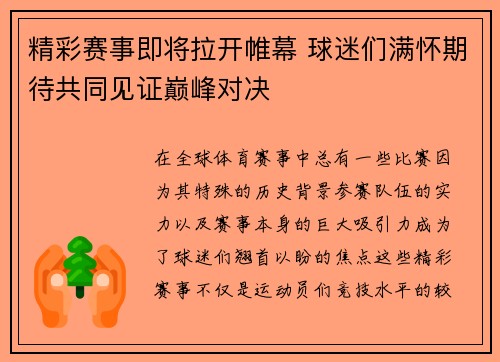 精彩赛事即将拉开帷幕 球迷们满怀期待共同见证巅峰对决

在全球体育赛事中总有一些比赛因为其特殊的历史背景参赛队伍的实力以及赛事本身的巨大吸引力成为了球迷们翘首以盼的焦点这些精彩赛事不仅是运动员们竞技水平的较